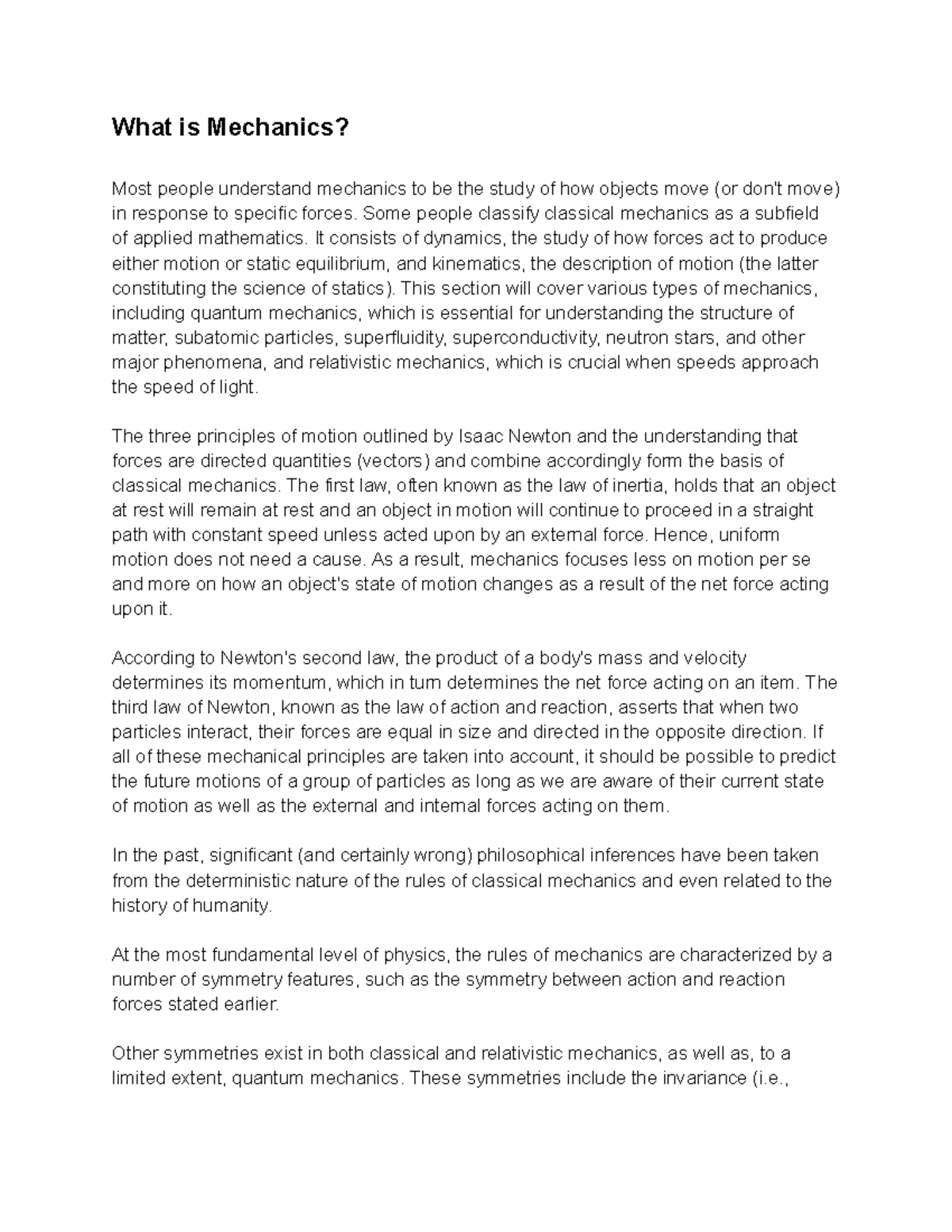 What is Mechanics?

Most people understand mechanics to be the study of how objects move (or don't move) in response to specific forces. Some people classify classical mechanics as a subfield of applied mathematics. It consists of dynamics, the study of how forces act to produce either motion or static equilibrium, and kinematics, the description of motion (the latter constituting the science of statics). This section will cover various types of mechanics, including quantum mechanics, which is essential for understanding the structure of matter, subatomic particles, superfluidity, superconductivity, neutron stars, and other major phenomena, and relativistic mechanics, which is crucial when speeds approach the speed of light.

The three principles of motion outlined by Isaac Newton and the understanding that forces are directed quantities (vectors) and combine accordingly form the basis of classical mechanics. The first law, often known as the law of inertia, holds that an object at rest will remain at rest and an object in motion will continue to proceed in a straight path with constant speed unless acted upon by an external force. Hence, uniform motion does not need a cause. As a result, mechanics focuses less on motion per se and more on how an object's state of motion changes as a result of the net force acting upon it.

According to Newton's second law, the product of a body's mass and velocity determines its momentum, which in turn determines the net force acting on an item. The third law of Newton, known as the law of action and reaction, asserts that when two particles interact, their forces are equal in size and directed in the opposite direction. If all of these mechanical principles are taken into account, it should be possible to predict the future motions of a group of particles as long as we are aware of their current state of motion as well as the external and internal forces acting on them.

In the past, significant (and certainly wrong) philosophical inferences have been taken from the deterministic nature of the rules of classical mechanics and even related to the history of humanity.

At the most fundamental level of physics, the rules of mechanics are characterized by a number of symmetry features, such as the symmetry between action and reaction forces stated earlier.

Other symmetries exist in both classical and relativistic mechanics, as well as, to a limited extent, quantum mechanics. These symmetries include the invariance (i.e.,